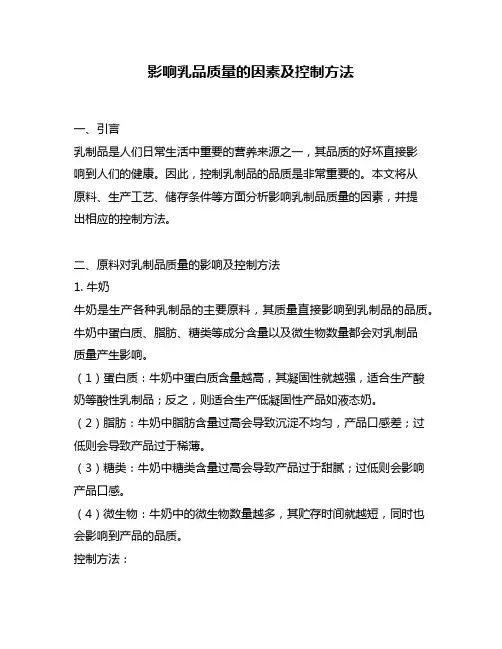 影响乳品质量的因素及控制方法

一、引言

乳制品是人们日常生活中重要的营养来源之一，其品质的好坏直接影响到人们的健康。因此，控制乳制品的品质是非常重要的。本文将从原料、生产工艺、储存条件等方面分析影响乳制品质量的因素，并提出相应的控制方法。

二、原料对乳制品质量的影响及控制方法

1. 牛奶

牛奶是生产各种乳制品的主要原料，其质量直接影响到乳制品的品质。牛奶中蛋白质、脂肪、糖类等成分含量以及微生物数量都会对乳制品质量产生影响。

（1）蛋白质：牛奶中蛋白质含量越高，其凝固性就越强，适合生产酸奶等酸性乳制品；反之，则适合生产低凝固性产品如液态奶。

（2）脂肪：牛奶中脂肪含量过高会导致沉淀不均匀，产品口感差；过低则会导致产品过于稀薄。

（3）糖类：牛奶中糖类含量过高会导致产品过于甜腻；过低则会影响产品口感。

（4）微生物：牛奶中的微生物数量越多，其贮存时间就越短，同时也会影响到产品的品质。

控制方法：